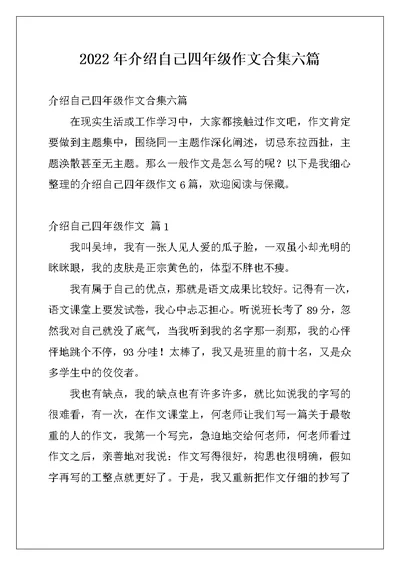 2022 年介绍自己四年级作文合集六篇

介绍自己四年级作文合集六篇

在现实生活或工作学习中，大家都接触过作文吧，作文肯定要做到主题集中，围绕同一主题作深化阐述，切忌东拉西扯，主题涣散甚至无主题。那么一般作文是怎么写的呢？以下是我细心整理的介绍自己四年级作文 6 篇，欢迎阅读与保藏。

介绍自己四年级作文 篇 1

我叫吴坤，我有一张人见人爱的瓜子脸，一双虽小却光明的眯眯眼，我的皮肤是正宗黄色的，体型不胖也不瘦。

我有属于自己的优点，那就是语文成果比较好。记得有一次，语文课堂上要发试卷，我心中忐忑担心。听说班长考了 89 分，忽然我对自己就没了底气，当我听到我的名字那一刹那，我的心怦怦地跳个不停，93 分哇！太棒了，我又是班里的前十名，又是众多学生中的佼佼者。

我也有缺点，我的缺点也有许多许多，就比如说我的字写的很难看，有一次，在作文课堂上，何老师让我们写一篇关于最敬重的人的作文，我第一个写完，急迫地交给何老师，何老师看过作文之后，亲善地对我说：作文写得很好，构思也很明确，假如字再写的工整点就更好了。于是，我又重新把作文仔细的抄写了